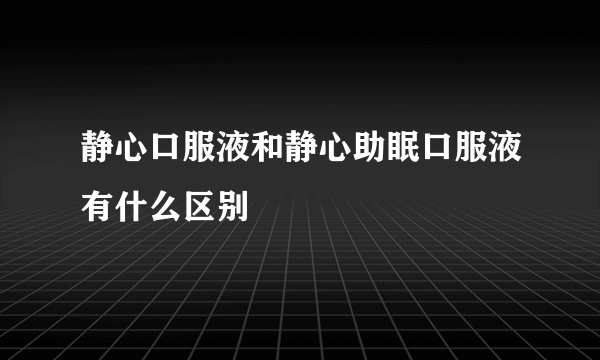 静心口服液和静心助眠口服液有什么区别